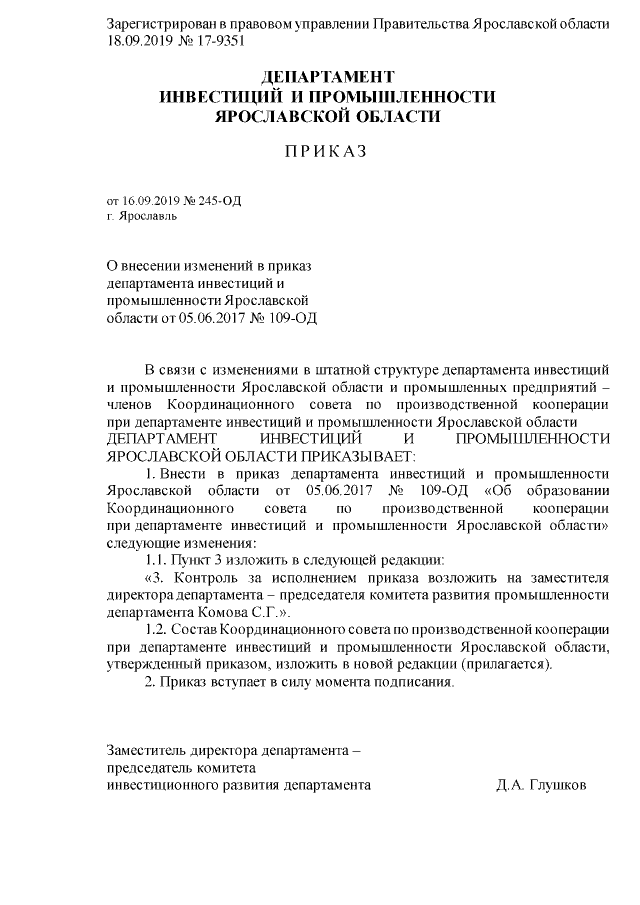 Зарегистрирован в правовом управлении Правительства Ярославской области 18.09.2019 № 17-9351

ДЕПАРТАМЕНТ
ИНВЕСТИЦИЙ И ПРОМЫШЛЕННОСТИ
ЯРОСЛАВСКОЙ ОБЛАСТИ

ПРИКАЗ

от 16.09.2019 № 245-ОД
г. Ярославль

О внесении изменений в приказ департамента инвестиций и промышленности Ярославской области от 05.06.2017 № 109-ОД

В связи с изменениями в штатной структуре департамента инвестиций и промышленности Ярославской области и промышленных предприятий – членов Координационного совета по производственной кооперации при департаменте инвестиций и промышленности Ярославской области
ДЕПАРТАМЕНТ ИНВЕСТИЦИЙ И ПРОМЫШЛЕННОСТИ ЯРОСЛАВСКОЙ ОБЛАСТИ ПРИКАЗЫВАЕТ:

1. Внести в приказ департамента инвестиций и промышленности Ярославской области от 05.06.2017 № 109-ОД «Об образовании Координационного совета по производственной кооперации при департаменте инвестиций и промышленности Ярославской области» следующие изменения:

1.1. Пункт 3 изложить в следующей редакции:

«3. Контроль за исполнением приказа возложить на заместителя директора департамента – председателя комитета развития промышленности департамента Комова С.Г.».

1.2. Состав Координационного совета по производственной кооперации при департаменте инвестиций и промышленности Ярославской области, утвержденный приказом, изложить в новой редакции (прилагается).

2. Приказ вступает в силу момента подписания.

Заместитель директора департамента – председатель комитета инвестиционного развития департамента Д.А. Глушков